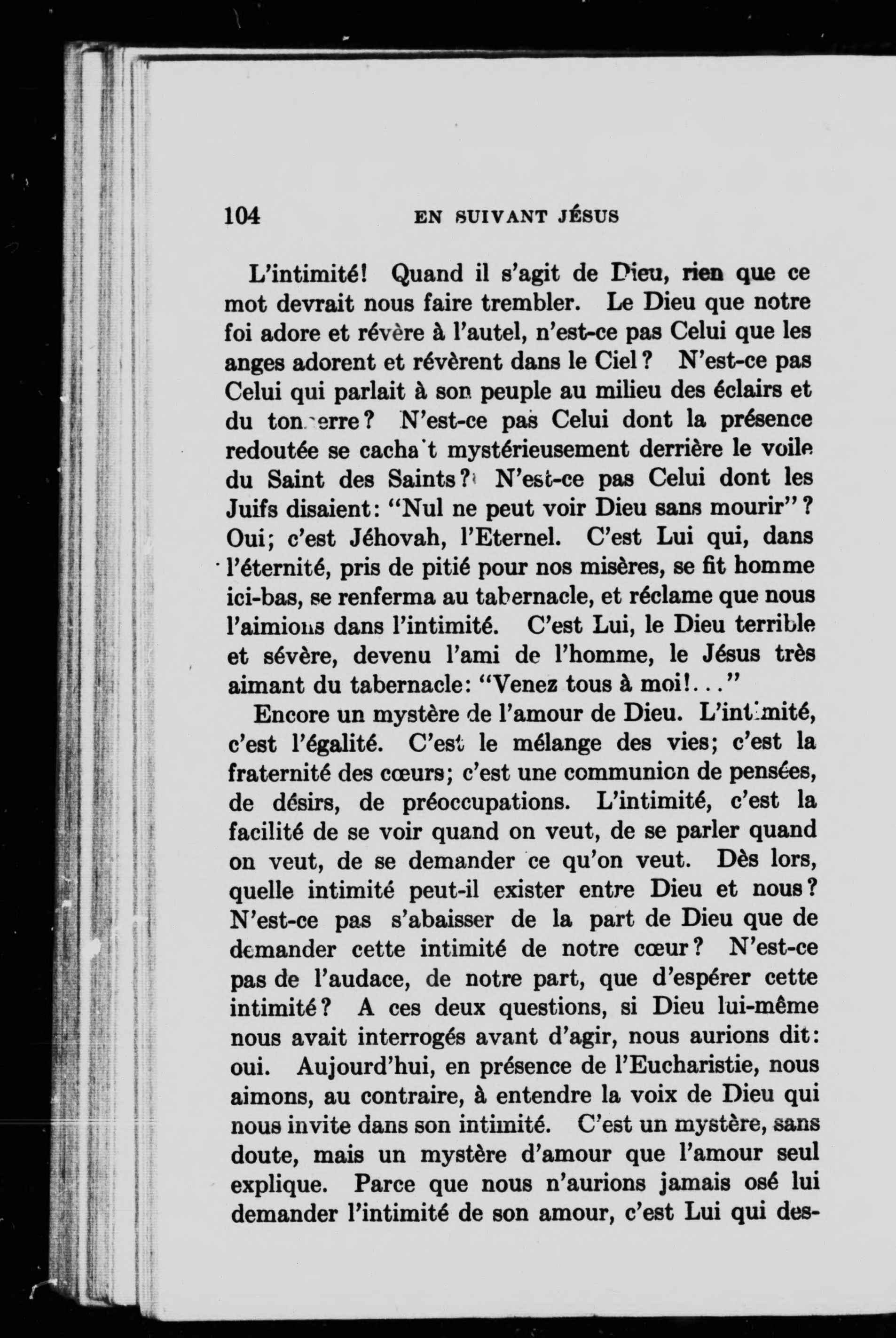 104 EN SUIVANT JÉSUS

L'intimité! Quand il s'agit de Dieu, rien que ce mot devrait nous faire trembler. Le Dieu que notre foi adore et révère à l'autel, n'est-ce pas Celui que les anges adorent et révèrent dans le Ciel? N'est-ce pas Celui qui parlait à son peuple au milieu des éclairs et du tonnerre? N'est-ce pas Celui dont la présence redoutée se cachait mystérieusement derrière le voile du Saint des Saints? N'est-ce pas Celui dont les Juifs disaient: "Nul ne peut voir Dieu sans mourir"? Oui; c'est Jéhovah, l'Eternel. C'est Lui qui, dans l'éternité, pris de pitié pour nos misères, se fit homme ici-bas, se renferma au tabernacle, et réclame que nous l'aimions dans l'intimité. C'est Lui, le Dieu terrible et sévère, devenu l'ami de l'homme, le Jésus très aimant du tabernacle: "Venez tous à moi!..."

Encore un mystère de l'amour de Dieu. L'intimité, c'est l'égalité. C'est le mélange des vies; c'est la fraternité des cœurs; c'est une communion de pensées, de désirs, de préoccupations. L'intimité, c'est la facilité de se voir quand on veut, de se parler quand on veut, de se demander ce qu'on veut. Dès lors, quelle intimité peut-il exister entre Dieu et nous? N'est-ce pas s'abaisser de la part de Dieu que de demander cette intimité de notre cœur? N'est-ce pas de l'audace, de notre part, que d'espérer cette intimité? A ces deux questions, si Dieu lui-même nous avait interrogés avant d'agir, nous aurions dit: oui. Aujourd'hui, en présence de l'Eucharistie, nous aimons, au contraire, à entendre la voix de Dieu qui nous invite dans son intimité. C'est un mystère, sans doute, mais un mystère d'amour que l'amour seul explique. Parce que nous n'aurions jamais osé lui demander l'intimité de son amour, c'est Lui qui des-